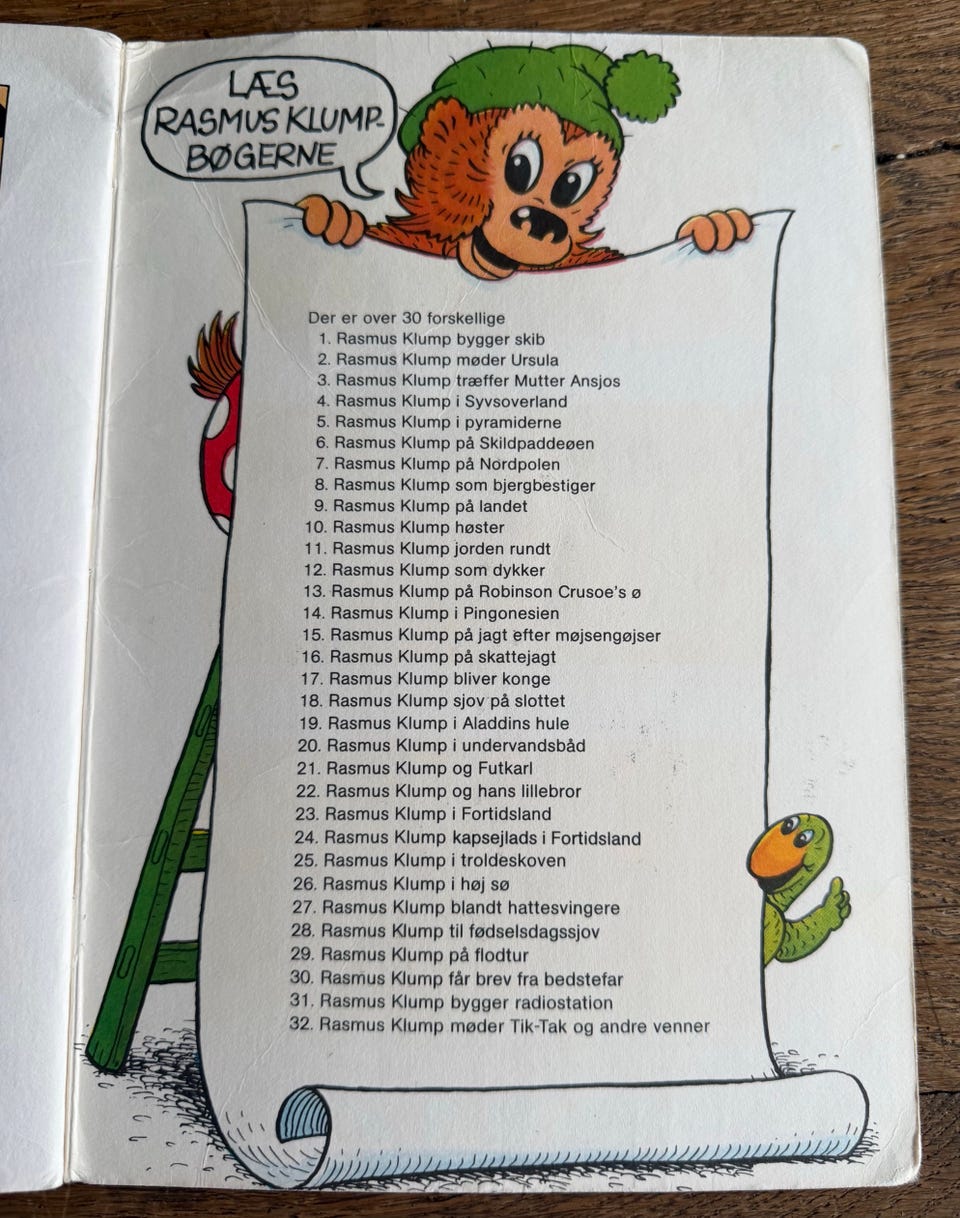 LÆS RASMUS KLUMP-BØGERNE

Der er over 30 forskellige
1. Rasmus Klump bygger skib
2. Rasmus Klump møder Ursula
3. Rasmus Klump træffer Mutter Ansjos
4. Rasmus Klump i Syvsoverland
5. Rasmus Klump i pyramiderne
6. Rasmus Klump på Skildpaddeøen
7. Rasmus Klump på Nordpolen
8. Rasmus Klump som bjergbestiger
9. Rasmus Klump på landet
10. Rasmus Klump høster
11. Rasmus Klump jorden rundt
12. Rasmus Klump som dykker
13. Rasmus Klump på Robinson Crusoe's ø
14. Rasmus Klump i Pingonesien
15. Rasmus Klump på jagt efter møjsengøjser
16. Rasmus Klump på skattejagt
17. Rasmus Klump bliver konge
18. Rasmus Klump sjov på slottet
19. Rasmus Klump i Aladdins hule
20. Rasmus Klump i undervandsbåd
21. Rasmus Klump og Futkarl
22. Rasmus Klump og hans lillebror
23. Rasmus Klump i Fortidsland
24. Rasmus Klump kapsejlads i Fortidsland
25. Rasmus Klump i troldeskoven
26. Rasmus Klump i høj sø
27. Rasmus Klump blandt hattesvingere
28. Rasmus Klump til fødselsdagssjov
29. Rasmus Klump på flodtur
30. Rasmus Klump får brev fra bedstefar
31. Rasmus Klump bygger radiostation
32. Rasmus Klump møder Tik-Tak og andre venner